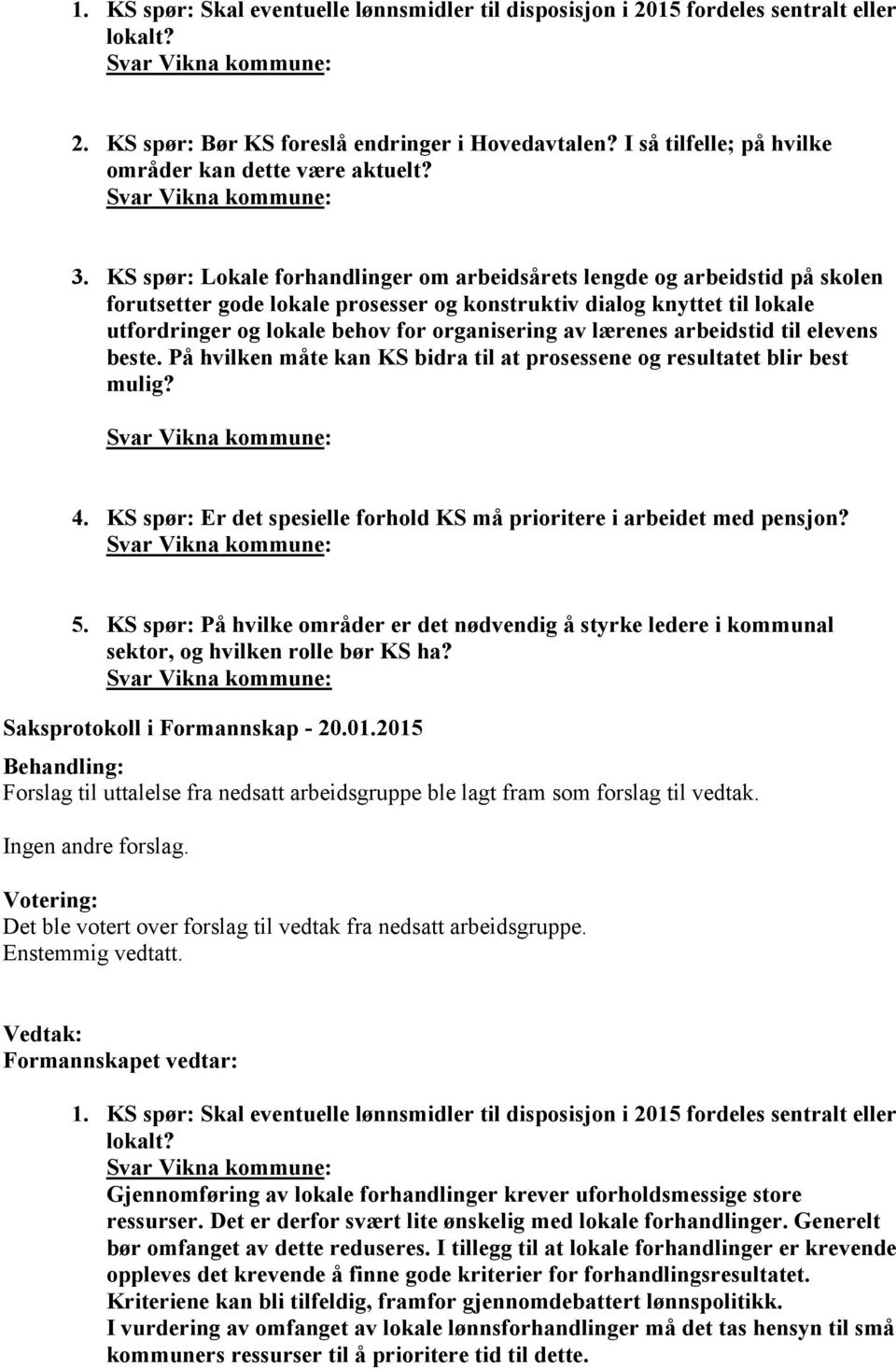 1. KS spør: Skal eventuelle lønnsmidler til disposisjon i 2015 fordeles sentralt eller lokalt?
Svar Vikna kommune:

2. KS spør: Bør KS foreslå endringer i Hovedavtalen? I så tilfelle; på hvilke områder kan dette være aktuelt?
Svar Vikna kommune:

3. KS spør: Lokale forhandlinger om arbeidsårets lengde og arbeidstid på skolen forutsetter gode lokale prosesser og konstruktiv dialog knyttet til lokale utfordringer og lokale behov for organisering av lærenes arbeidstid til elevens beste. På hvilken måte kan KS bidra til at prosessene og resultatet blir best mulig?
Svar Vikna kommune:

4. KS spør: Er det spesielle forhold KS må prioritere i arbeidet med pensjon?
Svar Vikna kommune:

5. KS spør: På hvilke områder er det nødvendig å styrke ledere i kommunal sektor, og hvilken rolle bør KS ha?
Svar Vikna kommune:

Saksprotokoll i Formannskap - 20.01.2015

Behandling:
Forslag til uttalelse fra nedsatt arbeidsgruppe ble lagt fram som forslag til vedtak.

Ingen andre forslag.

Votering:
Det ble votert over forslag til vedtak fra nedsatt arbeidsgruppe.
Enstemmig vedtatt.

Vedtak:
Formannskapet vedtar:

1. KS spør: Skal eventuelle lønnsmidler til disposisjon i 2015 fordeles sentralt eller lokalt?
Svar Vikna kommune:
Gjennomføring av lokale forhandlinger krever uforholdsmessige store ressurser. Det er derfor svært lite ønskelig med lokale forhandlinger. Generelt bør omfanget av dette reduseres. I tillegg til at lokale forhandlinger er krevende oppleves det krevende å finne gode kriterier for forhandlingsresultatet. Kriteriene kan bli tilfeldig, framfor gjennomdebattert lønnspolitikk.
I vurdering av omfanget av lokale lønnsforhandlinger må det tas hensyn til små kommuners ressurser til å prioritere tid til dette.